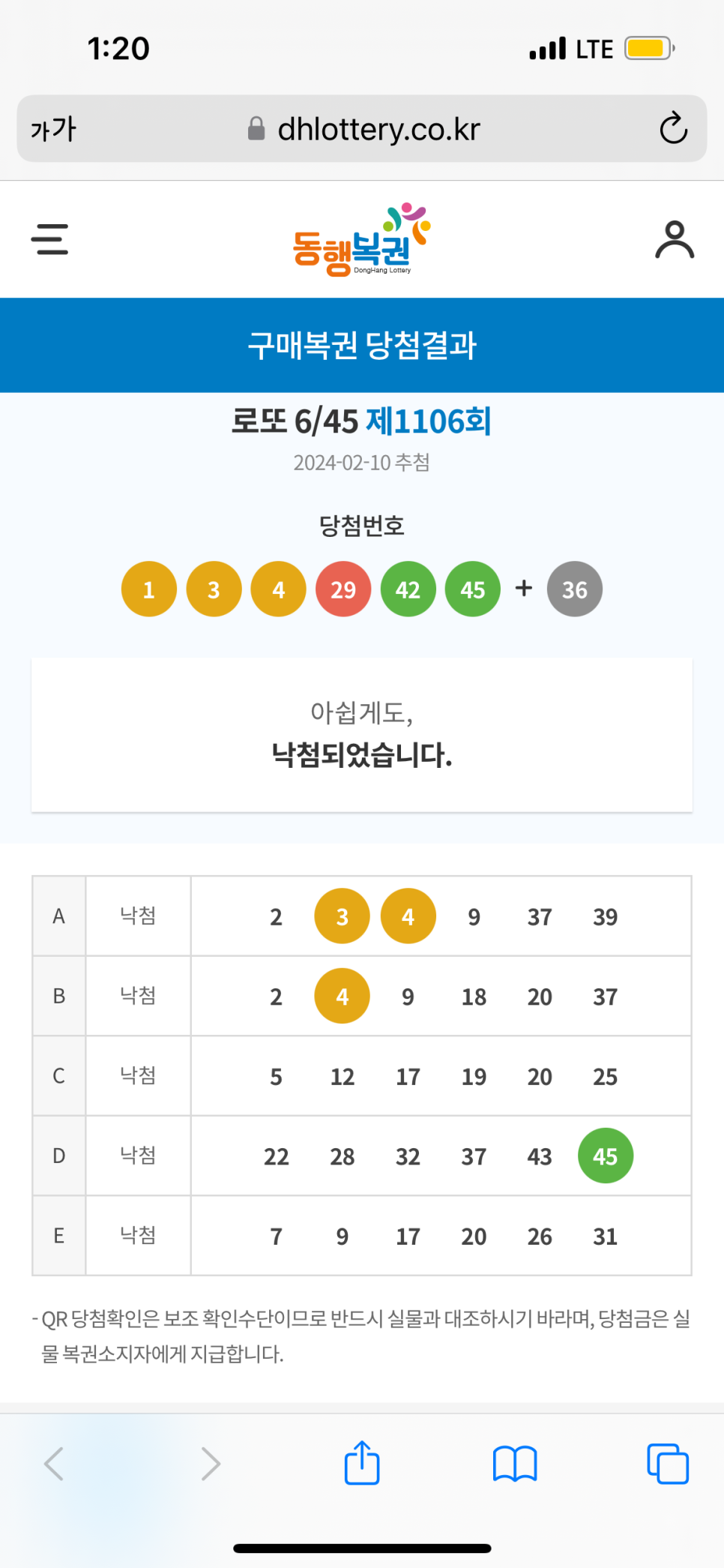 1:20 LTE

가가 dhlottery.co.kr

동행복권 DongHang Lottery

구매복권 당첨결과

로또 6/45 제1106회

2024-02-10 추첨

당첨번호

1 3 4 29 42 45 + 36

아쉽게도,

낙첨되었습니다.

| A | 낙첨 | 2 3 4 9 37 39 |
|---|---|---|
| B | 낙첨 | 2 4 9 18 20 37 |
| C | 낙첨 | 5 12 17 19 20 25 |
| D | 낙첨 | 22 28 32 37 43 45 |
| E | 낙첨 | 7 9 17 20 26 31 |

- QR 당첨확인은 보조 확인수단이므로 반드시 실물과 대조하시기 바라며, 당첨금은 실물 복권소지자에게 지급합니다.